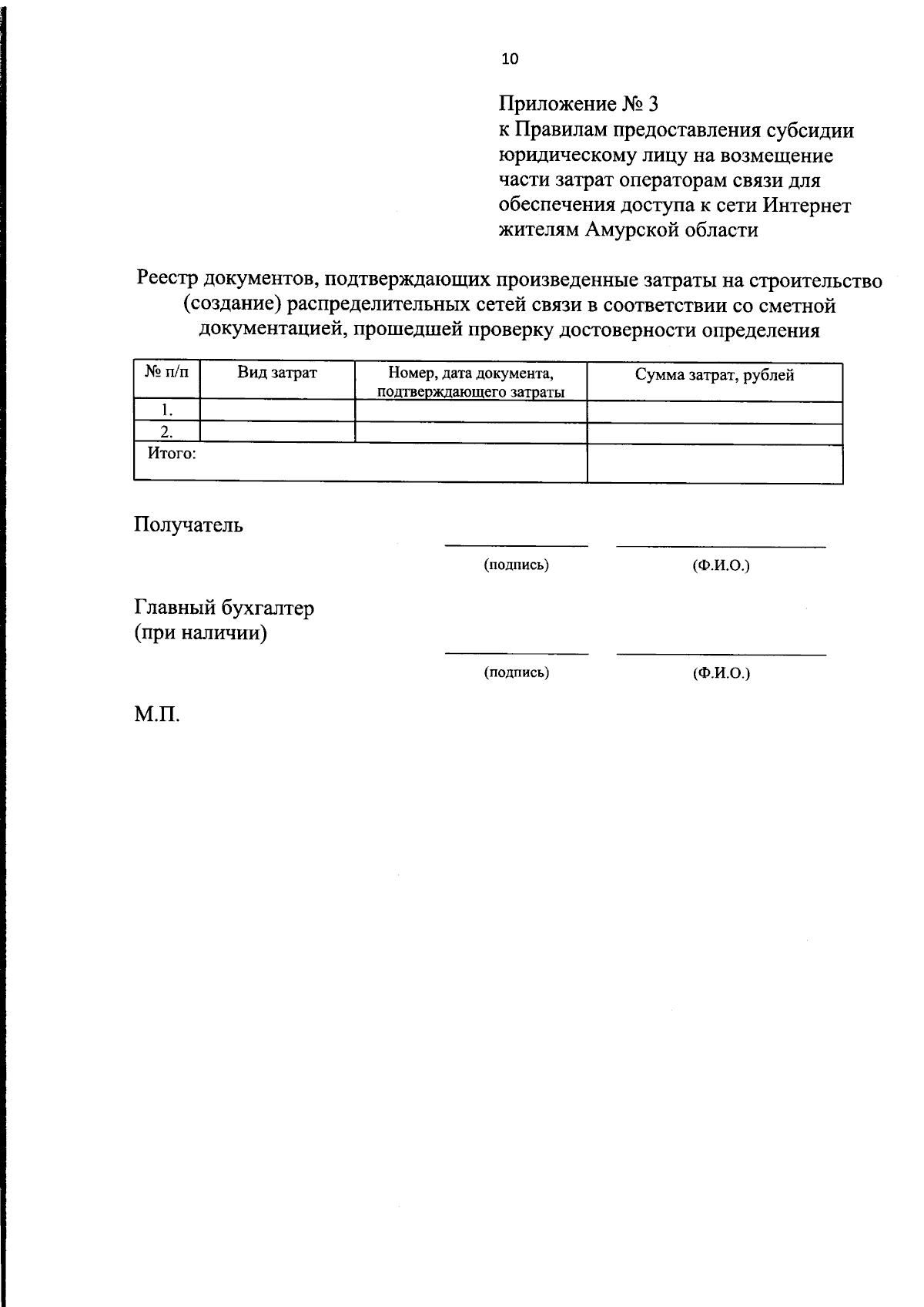 10

Приложение № 3
к Правилам предоставления субсидии юридическому лицу на возмещение части затрат операторам связи для обеспечения доступа к сети Интернет жителям Амурской области

Реестр документов, подтверждающих произведенные затраты на строительство (создание) распределительных сетей связи в соответствии со сметной документацией, прошедшей проверку достоверности определения

| № п/п | Вид затрат | Номер, дата документа, подтверждающего затраты | Сумма затрат, рублей |
|---|---|---|---|
| 1. | | | |
| 2. | | | |
| Итого: | | | |

Получатель
____ ____
(подпись) (Ф.И.О.)

Главный бухгалтер
(при наличии)
____ ____
(подпись) (Ф.И.О.)

М.П.